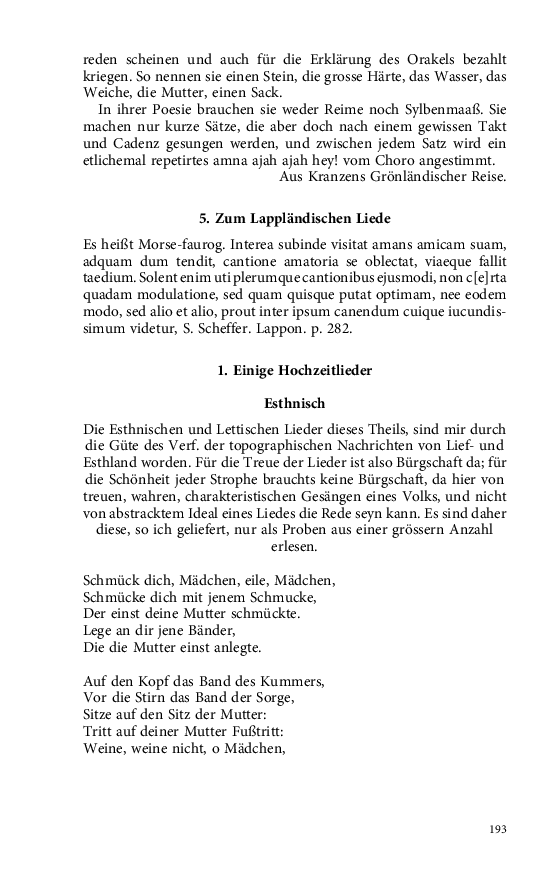 reden scheinen und auch für die Erklärung des Orakels bezahlt kriegen. So nennen sie einen Stein, die grosse Härte, das Wasser, das Weiche, die Mutter, einen Sack.

In ihrer Poesie brauchen sie weder Reime noch Sylbenmaaß. Sie machen nur kurze Sätze, die aber doch nach einem gewissen Takt und Cadenz gesungen werden, und zwischen jedem Satz wird ein etlichemal repetirtes amna ajah ajah hey! vom Choro angestimmt.

Aus Kranzens Grönländischer Reise.

5. Zum Lappländischen Liede

Es heißt Morse-faurog. Interea subinde visitat amans amicam suam, adquam dum tendit, cantione amatoria se oblectat, viaeque fallit taedium. Solent enim uti plerumque cantionibus ejusmodi, non c[e]rta quadam modulatione, sed quam quisque putat optimam, nee eodem modo, sed alio et alio, prout inter ipsum canendum cuique iucundissimum videtur, S. Scheffer. Lappon. p. 282.

1. Einige Hochzeitlieder

Esthnisch

Die Esthnischen und Lettischen Lieder dieses Theils, sind mir durch die Güte des Verf. der topographischen Nachrichten von Lief- und Esthland worden. Für die Treue der Lieder ist also Bürgschaft da; für die Schönheit jeder Strophe brauchts keine Bürgschaft, da hier von treuen, wahren, charakteristischen Gesängen eines Volks, und nicht von abstracktem Ideal eines Liedes die Rede seyn kann. Es sind daher diese, so ich geliefert, nur als Proben aus einer grössern Anzahl erlesen.

Schmück dich, Mädchen, eile, Mädchen,
Schmücke dich mit jenem Schmucke,
Der einst deine Mutter schmückte.
Lege an dir jene Bänder,
Die die Mutter einst anlegte.

Auf den Kopf das Band des Kummers,
Vor die Stirn das Band der Sorge,
Sitze auf den Sitz der Mutter:
Tritt auf deiner Mutter Fußtritt:
Weine, weine nicht, o Mädchen,

193